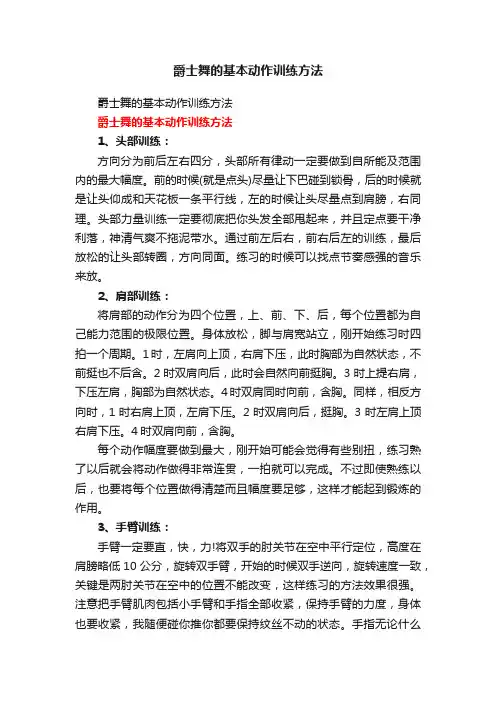 爵士舞的基本动作训练方法

爵士舞的基本动作训练方法

爵士舞的基本动作训练方法

1、头部训练：

方向分为前后左右四分，头部所有律动一定要做到自所能及范围内的最大幅度。前的时候(就是点头)尽量让下巴碰到锁骨，后的时候就是让头仰成和天花板一条平行线，左的时候让头尽量点到肩膀，右同理。头部力量训练一定要彻底把你头发全部甩起来，并且定点要干净利落，神清气爽不拖泥带水。通过前左后右，前右后左的训练，最后放松的让头部转圈，方向同面。练习的时候可以找点节奏感强的音乐来放。

2、肩部训练：

将肩部的动作分为四个位置，上、前、下、后，每个位置都为自己能力范围的极限位置。身体放松，脚与肩宽站立，刚开始练习时四拍一个周期。1时，左肩向上顶，右肩下压，此时胸部为自然状态，不前挺也不后含。2时双肩向后，此时会自然向前挺胸。3时上提右肩，下压左肩，胸部为自然状态。4时双肩同时向前，含胸。同样，相反方向时，1时右肩上顶，左肩下压。2时双肩向后，挺胸。3时左肩上顶右肩下压。4时双肩向前，含胸。

每个动作幅度要做到最大，刚开始可能会觉得有些别扭，练习熟了以后就会将动作做得非常连贯，一拍就可以完成。不过即使熟练以后，也要将每个位置做得清楚而且幅度要足够，这样才能起到锻炼的作用。

3、手臂训练：

手臂一定要直，快，力!将双手的肘关节在空中平行定位，高度在肩膀略低10公分，旋转双手臂，开始的时候双手逆向，旋转速度一致，关键是两肘关节在空中的位置不能改变，这样练习的方法效果很强。注意把手臂肌肉包括小手臂和手指全部收紧，保持手臂的力度，身体也要收紧，我随便碰你推你都要保持纹丝不动的状态。手指无论什么